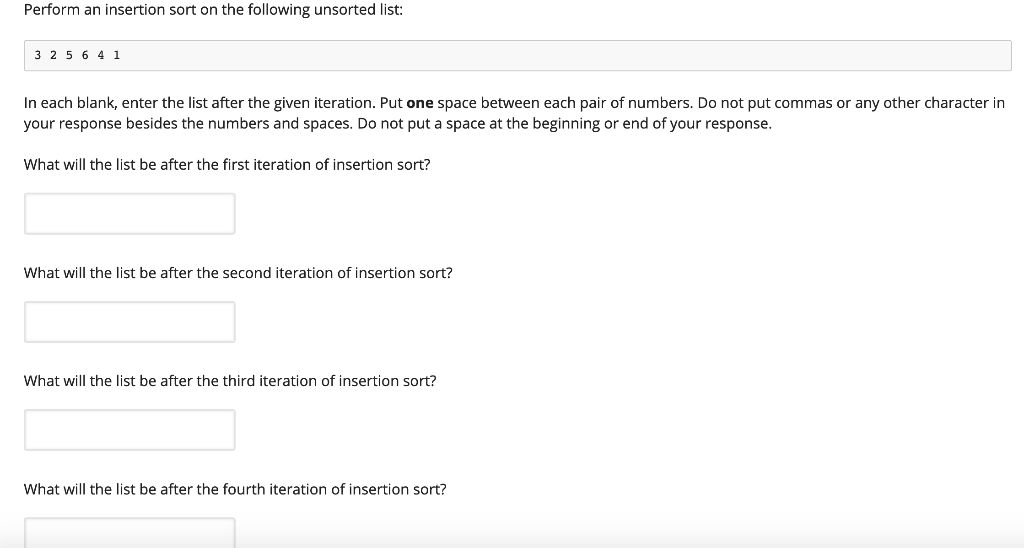 Perform an insertion sort on the following unsorted list:

3 2 5 6 4 1

In each blank, enter the list after the given iteration. Put one space between each pair of numbers. Do not put commas or any other character in your response besides the numbers and spaces. Do not put a space at the beginning or end of your response.

What will the list be after the first iteration of insertion sort?

What will the list be after the second iteration of insertion sort?

What will the list be after the third iteration of insertion sort?

What will the list be after the fourth iteration of insertion sort?